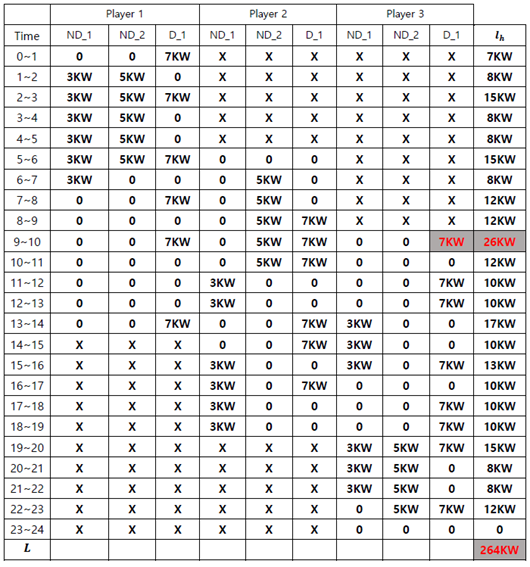 | | Player 1 | | | Player 2 | | | Player 3 | | | |
|---|---|---|---|---|---|---|---|---|---|---|
| Time | ND_1 | ND_2 | D_1 | ND_1 | ND_2 | D_1 | ND_1 | ND_2 | D_1 | $l_h$ |
| 0~1 | 0 | 0 | 7KW | X | X | X | X | X | X | 7KW |
| 1~2 | 3KW | 5KW | 0 | X | X | X | X | X | X | 8KW |
| 2~3 | 3KW | 5KW | 7KW | X | X | X | X | X | X | 15KW |
| 3~4 | 3KW | 5KW | 0 | X | X | X | X | X | X | 8KW |
| 4~5 | 3KW | 5KW | 0 | X | X | X | X | X | X | 8KW |
| 5~6 | 3KW | 5KW | 7KW | 0 | 0 | 0 | X | X | X | 15KW |
| 6~7 | 3KW | 0 | 0 | 0 | 5KW | 0 | X | X | X | 8KW |
| 7~8 | 0 | 0 | 7KW | 0 | 5KW | 0 | X | X | X | 12KW |
| 8~9 | 0 | 0 | 0 | 0 | 5KW | 7KW | X | X | X | 12KW |
| 9~10 | 0 | 0 | 7KW | 0 | 5KW | 7KW | 0 | 0 | 7KW | 26KW |
| 10~11 | 0 | 0 | 0 | 0 | 5KW | 7KW | 0 | 0 | 0 | 12KW |
| 11~12 | 0 | 0 | 0 | 3KW | 0 | 0 | 0 | 0 | 7KW | 10KW |
| 12~13 | 0 | 0 | 0 | 3KW | 0 | 0 | 0 | 0 | 7KW | 10KW |
| 13~14 | 0 | 0 | 7KW | 0 | 0 | 7KW | 3KW | 0 | 0 | 17KW |
| 14~15 | X | X | X | 0 | 0 | 7KW | 3KW | 0 | 0 | 10KW |
| 15~16 | X | X | X | 3KW | 0 | 0 | 3KW | 0 | 7KW | 13KW |
| 16~17 | X | X | X | 3KW | 0 | 7KW | 0 | 0 | 0 | 10KW |
| 17~18 | X | X | X | 3KW | 0 | 0 | 0 | 0 | 7KW | 10KW |
| 18~19 | X | X | X | 3KW | 0 | 0 | 0 | 0 | 7KW | 10KW |
| 19~20 | X | X | X | X | X | X | 3KW | 5KW | 7KW | 15KW |
| 20~21 | X | X | X | X | X | X | 3KW | 5KW | 0 | 8KW |
| 21~22 | X | X | X | X | X | X | 3KW | 5KW | 0 | 8KW |
| 22~23 | X | X | X | X | X | X | 0 | 5KW | 7KW | 12KW |
| 23~24 | X | X | X | X | X | X | 0 | 0 | 0 | 0 |
| $L$ | | | | | | | | | | 264KW |